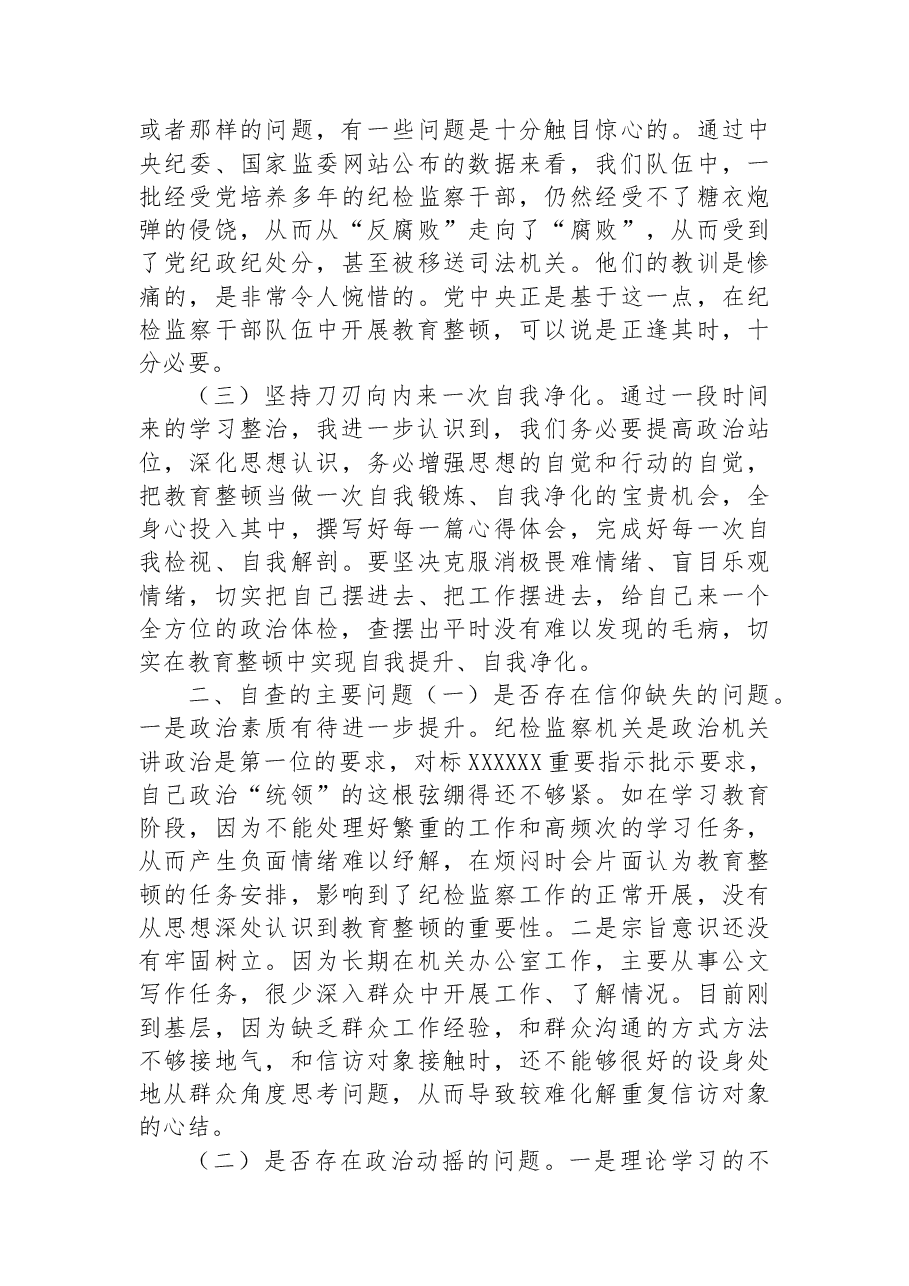 或者那样的问题，有一些问题是十分触目惊心的。通过中央纪委、国家监委网站公布的数据来看，我们队伍中，一批经受党培养多年的纪检监察干部，仍然经受不了糖衣炮弹的侵饶，从而从“反腐败”走向了“腐败”，从而受到了党纪政纪处分，甚至被移送司法机关。他们的教训是惨痛的，是非常令人惋惜的。党中央正是基于这一点，在纪检监察干部队伍中开展教育整顿，可以说是正逢其时，十分必要。

（三）坚持刀刃向内来一次自我净化。通过一段时间来的学习整治，我进一步认识到，我们务必要提高政治站位，深化思想认识，务必增强思想的自觉和行动的自觉，把教育整顿当做一次自我锻炼、自我净化的宝贵机会，全身心投入其中，撰写好每一篇心得体会，完成好每一次自我检视、自我解剖。要坚决克服消极畏难情绪、盲目乐观情绪，切实把自己摆进去、把工作摆进去，给自己来一个全方位的政治体检，查摆出平时没有难以发现的毛病，切实在教育整顿中实现自我提升、自我净化。

二、自查的主要问题（一）是否存在信仰缺失的问题。一是政治素质有待进一步提升。纪检监察机关是政治机关讲政治是第一位的要求，对标XXXXXX重要指示批示要求，自己政治“统领”的这根弦绷得还不够紧。如在学习教育阶段，因为不能处理好繁重的工作和高频次的学习任务，从而产生负面情绪难以纾解，在烦闷时会片面认为教育整顿的任务安排，影响到了纪检监察工作的正常开展，没有从思想深处认识到教育整顿的重要性。二是宗旨意识还没有牢固树立。因为长期在机关办公室工作，主要从事公文写作任务，很少深入群众中开展工作、了解情况。目前刚到基层，因为缺乏群众工作经验，和群众沟通的方式方法不够接地气，和信访对象接触时，还不能够很好的设身处地从群众角度思考问题，从而导致较难化解重复信访对象的心结。

（二）是否存在政治动摇的问题。一是理论学习的不